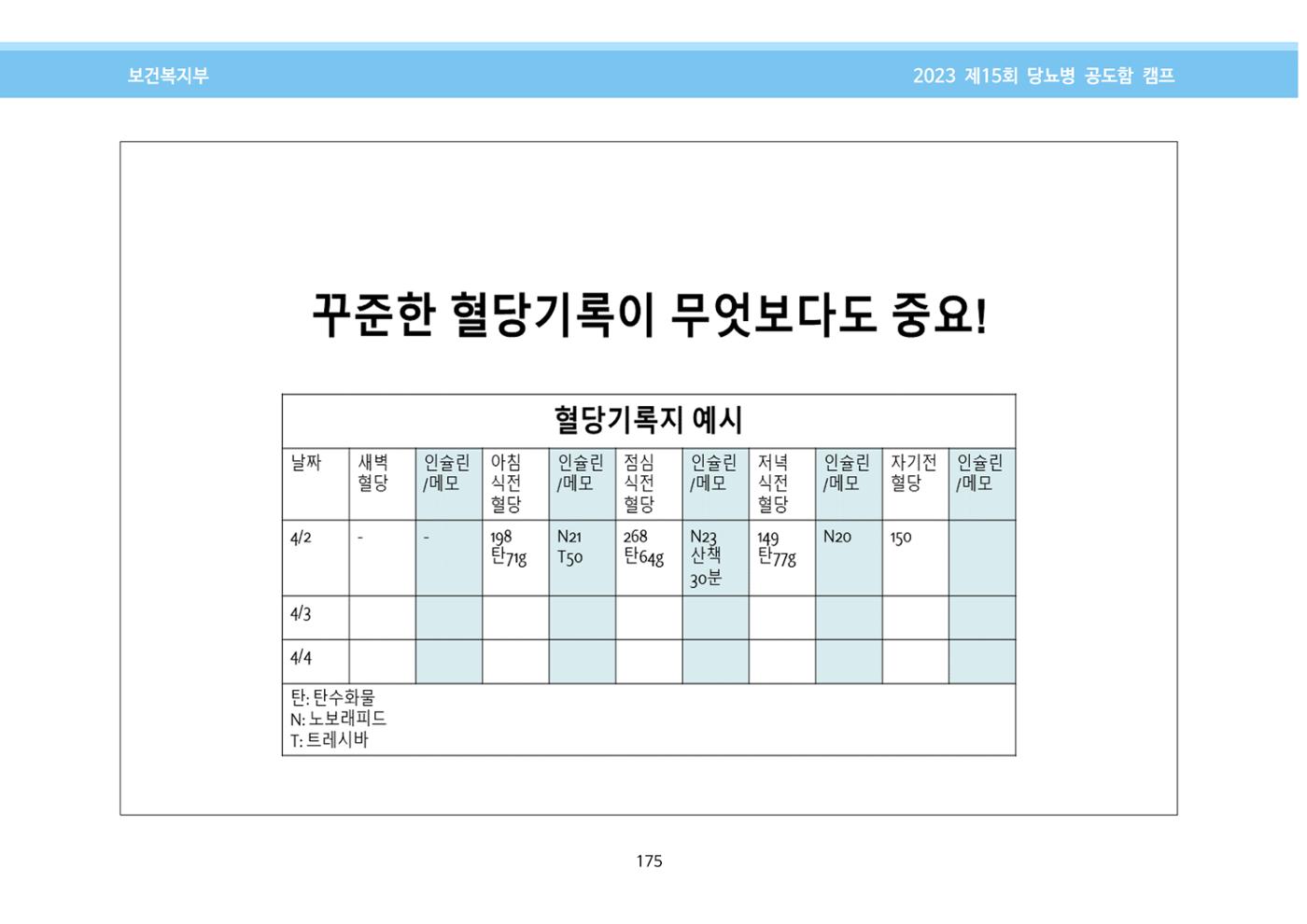 보건복지부

2023 제15회 당뇨병 공도함 캠프

꾸준한 혈당기록이 무엇보다도 중요!

혈당기록지 예시

| 날짜 | 새벽 혈당 | 인슐린 /메모 | 아침 식전 혈당 | 인슐린 /메모 | 점심 식전 혈당 | 인슐린 /메모 | 저녁 식전 혈당 | 인슐린 /메모 | 자기전 혈당 | 인슐린 /메모 |
|---|---|---|---|---|---|---|---|---|---|---|
| 4/2 | - | - | 198 탄71g | N21 T50 | 268 탄64g | N23 산책 30분 | 149 탄77g | N20 | 150 | |
| 4/3 | | | | | | | | | | |
| 4/4 | | | | | | | | | | |

탄: 탄수화물
N: 노보래피드
T: 트레시바

175